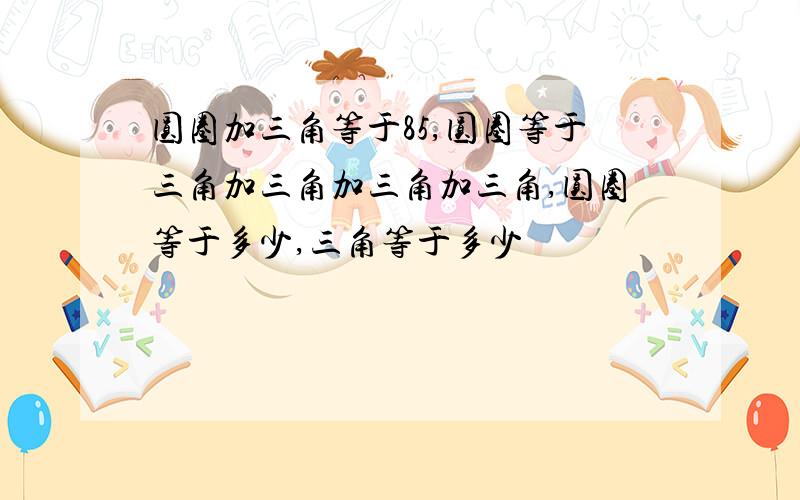 圆圈加三角等于85,圆圈等于三角加三角加三角加三角,圆圈等于多少,三角等于多少